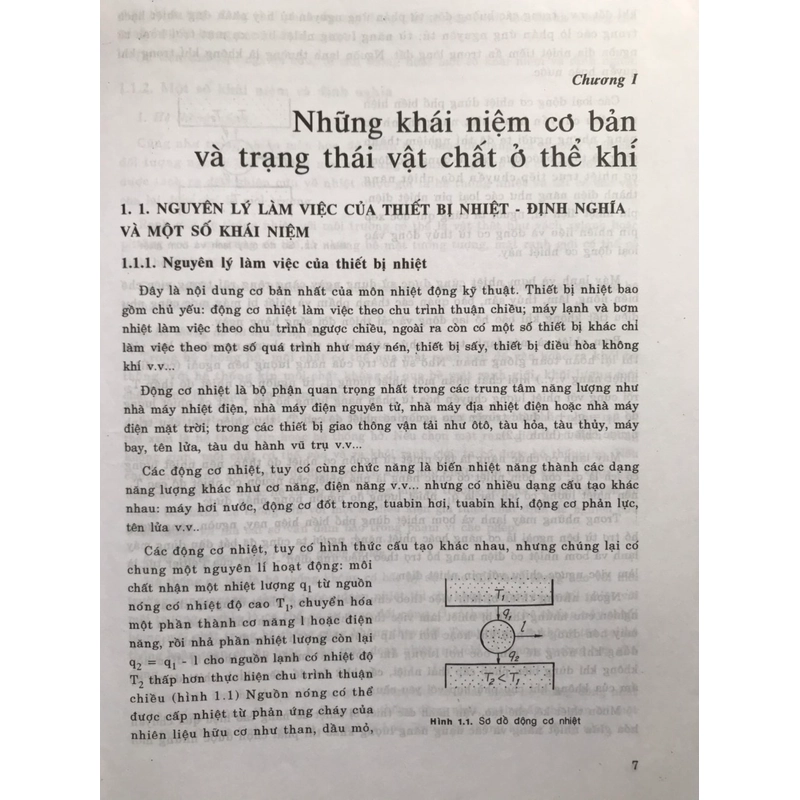 Chương I

Những khái niệm cơ bản và trạng thái vật chất ở thể khí

1. 1. NGUYÊN LÝ LÀM VIỆC CỦA THIẾT BỊ NHIỆT - ĐỊNH NGHĨA VÀ MỘT SỐ KHÁI NIỆM

1.1.1. Nguyên lý làm việc của thiết bị nhiệt

Đây là nội dung cơ bản nhất của môn nhiệt động kỹ thuật. Thiết bị nhiệt bao gồm chủ yếu: động cơ nhiệt làm việc theo chu trình thuận chiều; máy lạnh và bơm nhiệt làm việc theo chu trình ngược chiều, ngoài ra còn có một số thiết bị khác chỉ làm việc theo một số quá trình như máy nén, thiết bị sấy, thiết bị điều hòa không khí v.v...

Động cơ nhiệt là bộ phận quan trọng nhất trong các trung tâm năng lượng như nhà máy nhiệt điện, nhà máy điện nguyên tử, nhà máy địa nhiệt điện hoặc nhà máy điện mặt trời; trong các thiết bị giao thông vận tải như ôtô, tàu hỏa, tàu thủy, máy bay, tên lửa, tàu du hành vũ trụ v.v...

Các động cơ nhiệt, tuy có cùng chức năng là biến nhiệt năng thành các dạng năng lượng khác như cơ năng, điện năng v.v... nhưng có nhiều dạng cấu tạo khác nhau: máy hơi nước, động cơ đốt trong, tuabin hơi, tuabin khí, động cơ phản lực, tên lửa v.v..

Các động cơ nhiệt, tuy có hình thức cấu tạo khác nhau, nhưng chúng lại có chung một nguyên lí hoạt động: môi chất nhận một nhiệt lượng $q_1$ từ nguồn nóng có nhiệt độ cao $T_1$, chuyển hóa một phần thành cơ năng l hoặc điện năng, rồi nhả phần nhiệt lượng còn lại $q_2 = q_1 - l$ cho nguồn lạnh có nhiệt độ $T_2$ thấp hơn thực hiện chu trình thuận chiều (hình 1.1) Nguồn nóng có thể được cấp nhiệt từ phản ứng cháy của nhiên liệu hữu cơ như than, dầu mỏ,

$T_1$
$q_1$
$l$
$q_2$
$T_2 < T_1$

Hình 1.1. Sơ đồ động cơ nhiệt

7